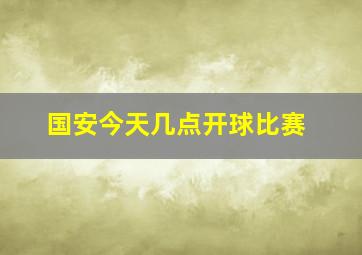 国安今天几点开球比赛